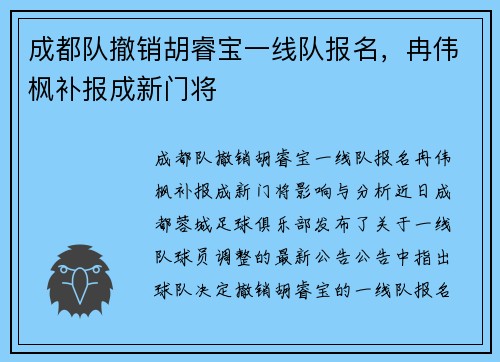 成都队撤销胡睿宝一线队报名，冉伟枫补报成新门将

成都队撤销胡睿宝一线队报名冉伟枫补报成新门将影响与分析近日成都蓉城足球俱乐部发布了关于一线队球员调整的最新公告公告中指出球队决定撤销胡睿宝的一线队报名